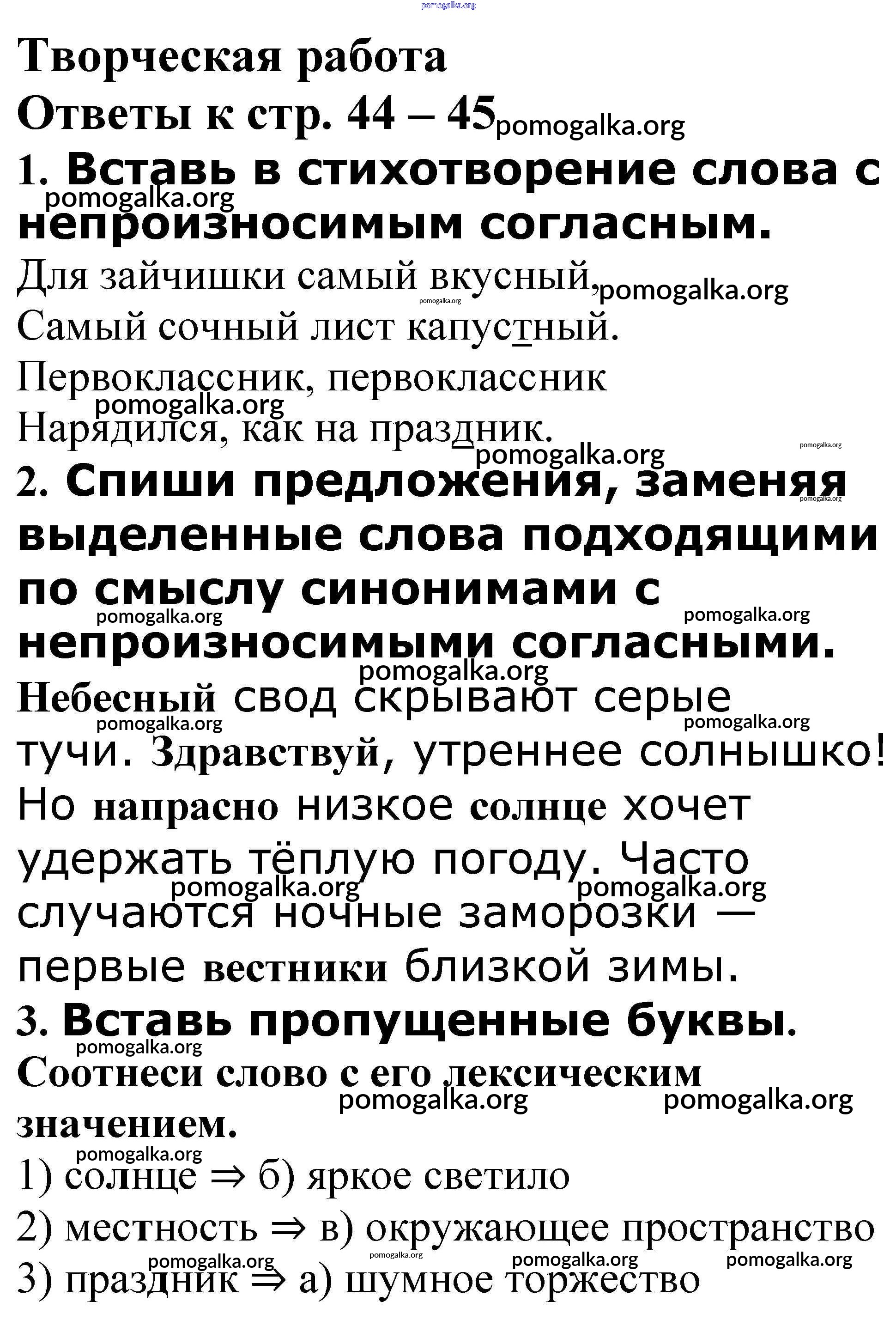 pomogalka.org

Творческая работа

Ответы к стр. 44 – 45 pomogalka.org

1. Вставь в стихотворение слова с непроизносимым согласным.

pomogalka.org

Для зайчишки самый вкусный, pomogalka.org

pomogalka.org

Самый сочный лист капустный.

Первоклассник, первоклассник

pomogalka.org

Нарядился, как на праздник.

pomogalka.org

pomogalka.org

2. Спиши предложения, заменяя выделенные слова подходящими по смыслу синонимами с непроизносимыми согласными.

pomogalka.org pomogalka.org pomogalka.org

pomogalka.org

Небесный свод скрывают серые тучи. Здравствуй, утреннее солнышко! Но напрасно низкое солнце хочет удержать тёплую погоду. Часто случаются ночные заморозки — первые вестники близкой зимы.

pomogalka.org pomogalka.org pomogalka.org pomogalka.org

3. Вставь пропущенные буквы.

pomogalka.org

Соотнеси слово с его лексическим значением.

pomogalka.org pomogalka.org

pomogalka.org

1) солнце ⇒ б) яркое светило

2) местность ⇒ в) окружающее пространство

pomogalka.org pomogalka.org pomogalka.org pomogalka.org

3) праздник ⇒ а) шумное торжество